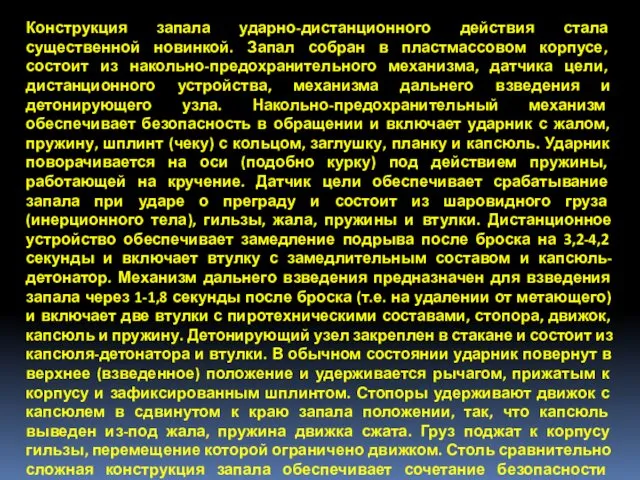 Конструкция запала ударно-дистанционного действия стала существенной новинкой. Запал собран в пластмассовом корпусе, состоит из накольно-предохранительного механизма, датчика цели, дистанционного устройства, механизма дальнего взведения и детонирующего узла. Накольно-предохранительный механизм обеспечивает безопасность в обращении и включает ударник с жалом, пружину, шплинт (чеку) с кольцом, заглушку, планку и капсюль. Ударник поворачивается на оси (подобно курку) под действием пружины, работающей на кручение. Датчик цели обеспечивает срабатывание запала при ударе о преграду и состоит из шаровидного груза (инерционного тела), гильзы, жала, пружины и втулки. Дистанционное устройство обеспечивает замедление подрыва после броска на 3,2-4,2 секунды и включает втулку с замедлительным составом и капсюль-детонатор. Механизм дальнего взведения предназначен для взведения запала через 1-1,8 секунды после броска (т.е. на удалении от метающего) и включает две втулки с пиротехническими составами, стопора, движок, капсюль и пружину. Детонирующий узел закреплен в стакане и состоит из капсюля-детонатора и втулки. В обычном состоянии ударник повернут в верхнее (взведенное) положение и удерживается рычагом, прижатым к корпусу и зафиксированным шплинтом. Стопоры удерживают движок с капсюлем в сдвинутом к краю запала положении, так, что капсюль выведен из-под жала, пружина движка сжата. Груз поджат к корпусу гильзы, перемещение которой ограничено движком. Столь сравнительно сложная конструкция запала обеспечивает сочетание безопасности